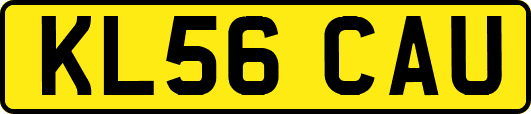 KL56 CAU